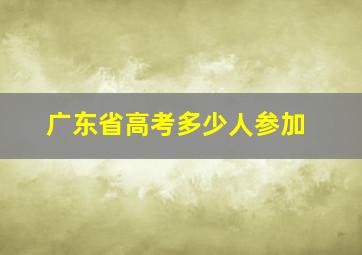 广东省高考多少人参加